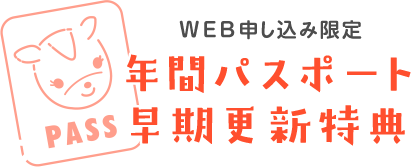 PASS

WEB申し込み限定

年間パスポート
早期更新特典